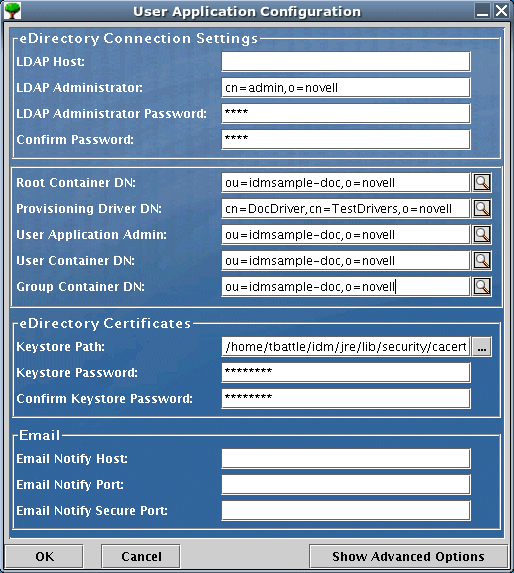 User Application Configuration

eDirectory Connection Settings

LDAP Host:

LDAP Administrator: cn=admin,o=novell

LDAP Administrator Password: ****

Confirm Password: ****

Root Container DN: ou=idmsample-doc,o=novell

Provisioning Driver DN: cn=DocDriver,cn=TestDrivers,o=novell

User Application Admin: ou=idmsample-doc,o=novell

User Container DN: ou=idmsample-doc,o=novell

Group Container DN: ou=idmsample-doc,o=novell

eDirectory Certificates

Keystore Path: /home/tbattle/idm/jre/lib/security/cacert ...

Keystore Password: ********

Confirm Keystore Password: ********

Email

Email Notify Host:

Email Notify Port:

Email Notify Secure Port:

OK Cancel Show Advanced Options